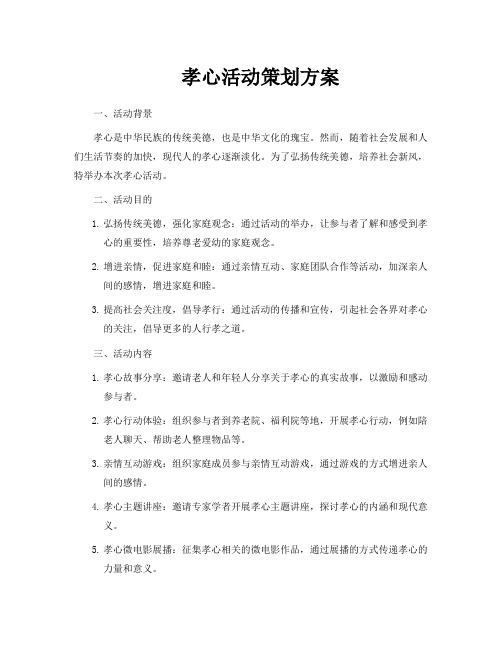 孝心活动策划方案

一、活动背景

孝心是中华民族的传统美德，也是中华文化的瑰宝。然而，随着社会发展和人们生活节奏的加快，现代人的孝心逐渐淡化。为了弘扬传统美德，培养社会新风，特举办本次孝心活动。

二、活动目的

1. 弘扬传统美德，强化家庭观念：通过活动的举办，让参与者了解和感受到孝心的重要性，培养尊老爱幼的家庭观念。

2. 增进亲情，促进家庭和睦：通过亲情互动、家庭团队合作等活动，加深亲人间的感情，增进家庭和睦。

3. 提高社会关注度，倡导孝行：通过活动的传播和宣传，引起社会各界对孝心的关注，倡导更多的人行孝之道。

三、活动内容

1. 孝心故事分享：邀请老人和年轻人分享关于孝心的真实故事，以激励和感动参与者。

2. 孝心行动体验：组织参与者到养老院、福利院等地，开展孝心行动，例如陪老人聊天、帮助老人整理物品等。

3. 亲情互动游戏：组织家庭成员参与亲情互动游戏，通过游戏的方式增进亲人间的感情。

4. 孝心主题讲座：邀请专家学者开展孝心主题讲座，探讨孝心的内涵和现代意义。

5. 孝心微电影展播：征集孝心相关的微电影作品，通过展播的方式传递孝心的力量和意义。